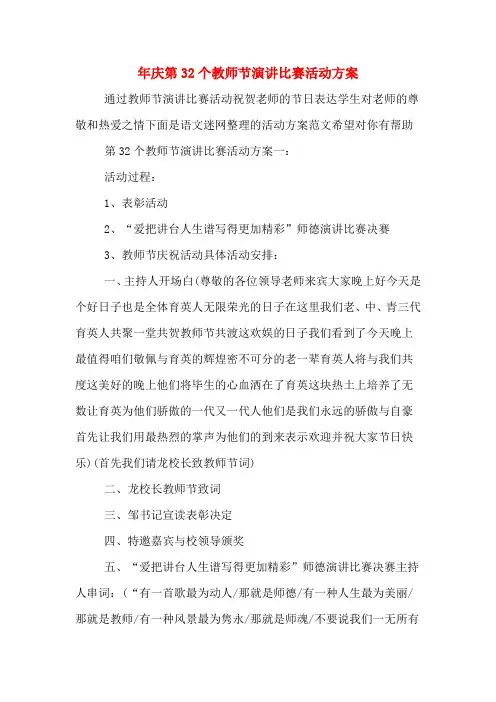 年庆第 32 个教师节演讲比赛活动方案

通过教师节演讲比赛活动祝贺老师的节日表达学生对老师的尊敬和热爱之情下面是语文迷网整理的活动方案范文希望对你有帮助

第 32 个教师节演讲比赛活动方案一：

活动过程：

1、表彰活动

2、“爱把讲台人生谱写得更加精彩”师德演讲比赛决赛

3、教师节庆祝活动具体活动安排：

一、主持人开场白(尊敬的各位领导老师来宾大家晚上好今天是个好日子也是全体育英人无限荣光的日子在这里我们老、中、青三代育英人共聚一堂共贺教师节共渡这欢娱的日子我们看到了今天晚上最值得咱们敬佩与育英的辉煌密不可分的老一辈育英人将与我们共度这美好的晚上他们将毕生的心血洒在了育英这块热土上培养了无数让育英为他们骄傲的一代又一代人他们是我们永远的骄傲与自豪首先让我们用最热烈的掌声为他们的到来表示欢迎并祝大家节日快乐)(首先我们请龙校长致教师节词)

二、龙校长教师节致词

三、邹书记宣读表彰决定

四、特邀嘉宾与校领导颁奖

五、“爱把讲台人生谱写得更加精彩”师德演讲比赛决赛主持人串词：(“有一首歌最为动人/那就是师德/有一种人生最为美丽/那就是教师/有一种风景最为隽永/那就是师魂/不要说我们一无所有